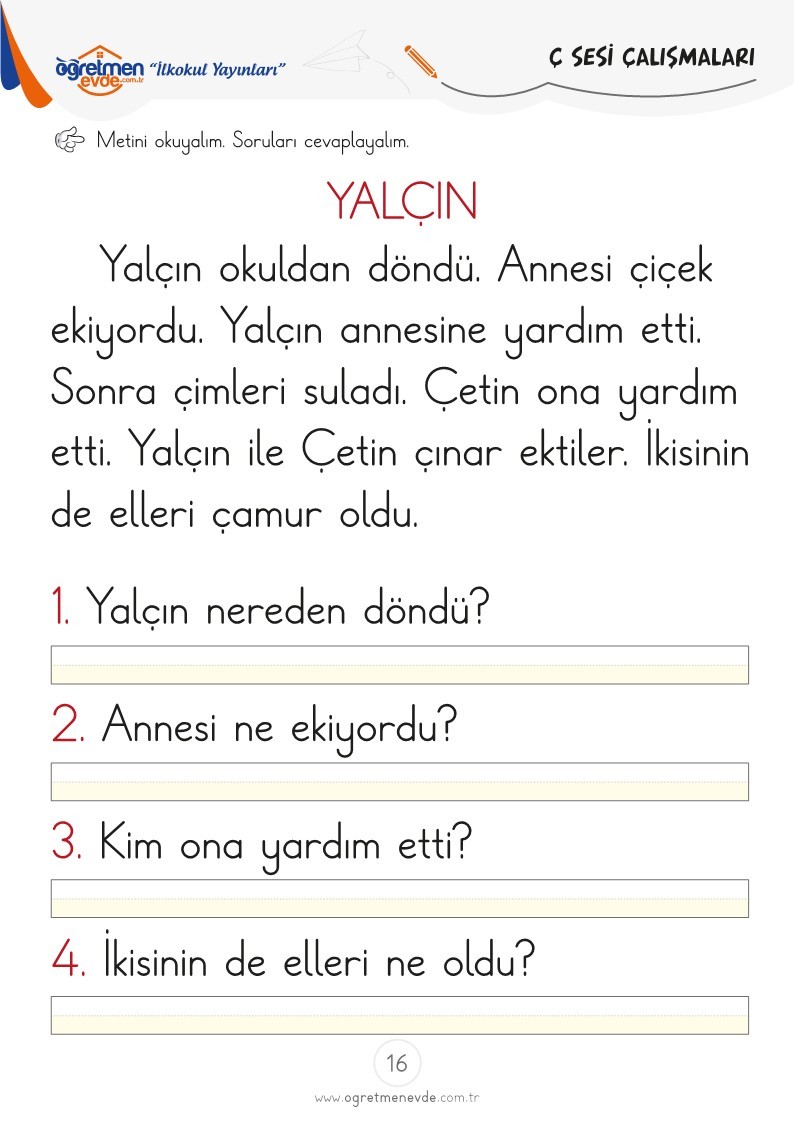 öğretmen evde.com.tr "İlkokul Yayınları"

Ç SESİ ÇALIŞMALARI

Metini okuyalım. Soruları cevaplayalım.

YALÇIN

Yalçın okuldan döndü. Annesi çiçek ekiyordu. Yalçın annesine yardım etti. Sonra çimleri suladı. Çetin ona yardım etti. Yalçın ile Çetin çınar ektiler. İkisinin de elleri çamur oldu.

1. Yalçın nereden döndü?

2. Annesi ne ekiyordu?

3. Kim ona yardım etti?

4. İkisinin de elleri ne oldu?

16

www.ogretmenevde.com.tr